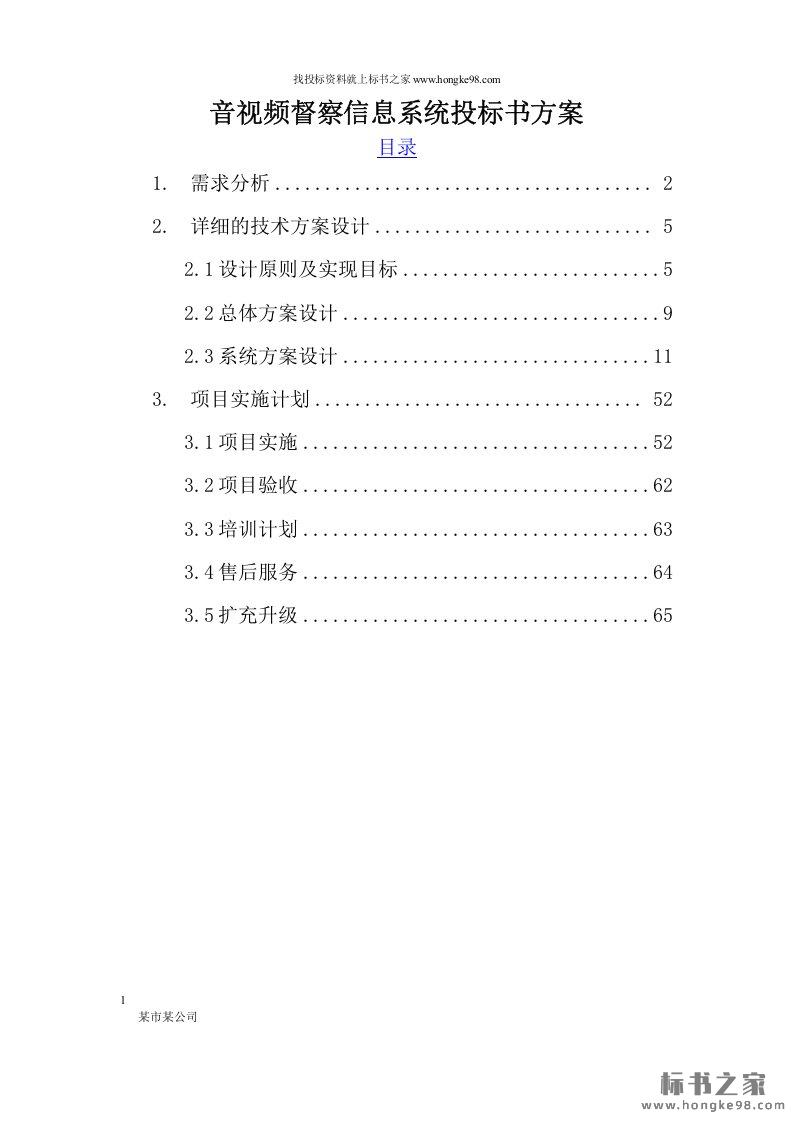 找投标资料就上标书之家www.hongke98.com

音视频督察信息系统投标书方案

目录

1. 需求分析 2

2. 详细的技术方案设计 5

2.1设计原则及实现目标 5

2.2总体方案设计 9

2.3系统方案设计 11

3. 项目实施计划 52

3.1项目实施 52

3.2项目验收 62

3.3培训计划 63

3.4售后服务 64

3.5扩充升级 65

1

某市某公司

标书之家
www.hongke98.com